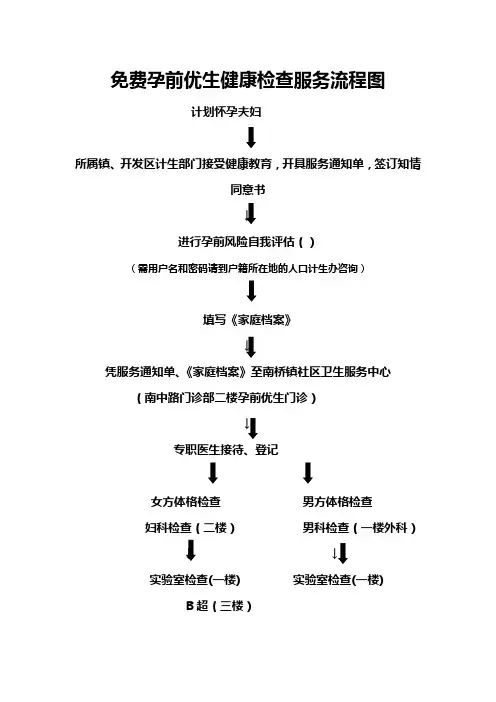 免费孕前优生健康检查服务流程图

计划怀孕夫妇

所属镇、开发区计生部门接受健康教育，开具服务通知单，签订知情同意书

进行孕前风险自我评估（ ）

（需用户名和密码请到户籍所在地的人口计生办咨询）

填写《家庭档案》

凭服务通知单、《家庭档案》至南桥镇社区卫生服务中心

（南中路门诊部二楼孕前优生门诊）

专职医生接待、登记

女方体格检查

妇科检查（二楼）

实验室检查(一楼)

B超（三楼）

男方体格检查

男科检查（一楼外科）

实验室检查(一楼)